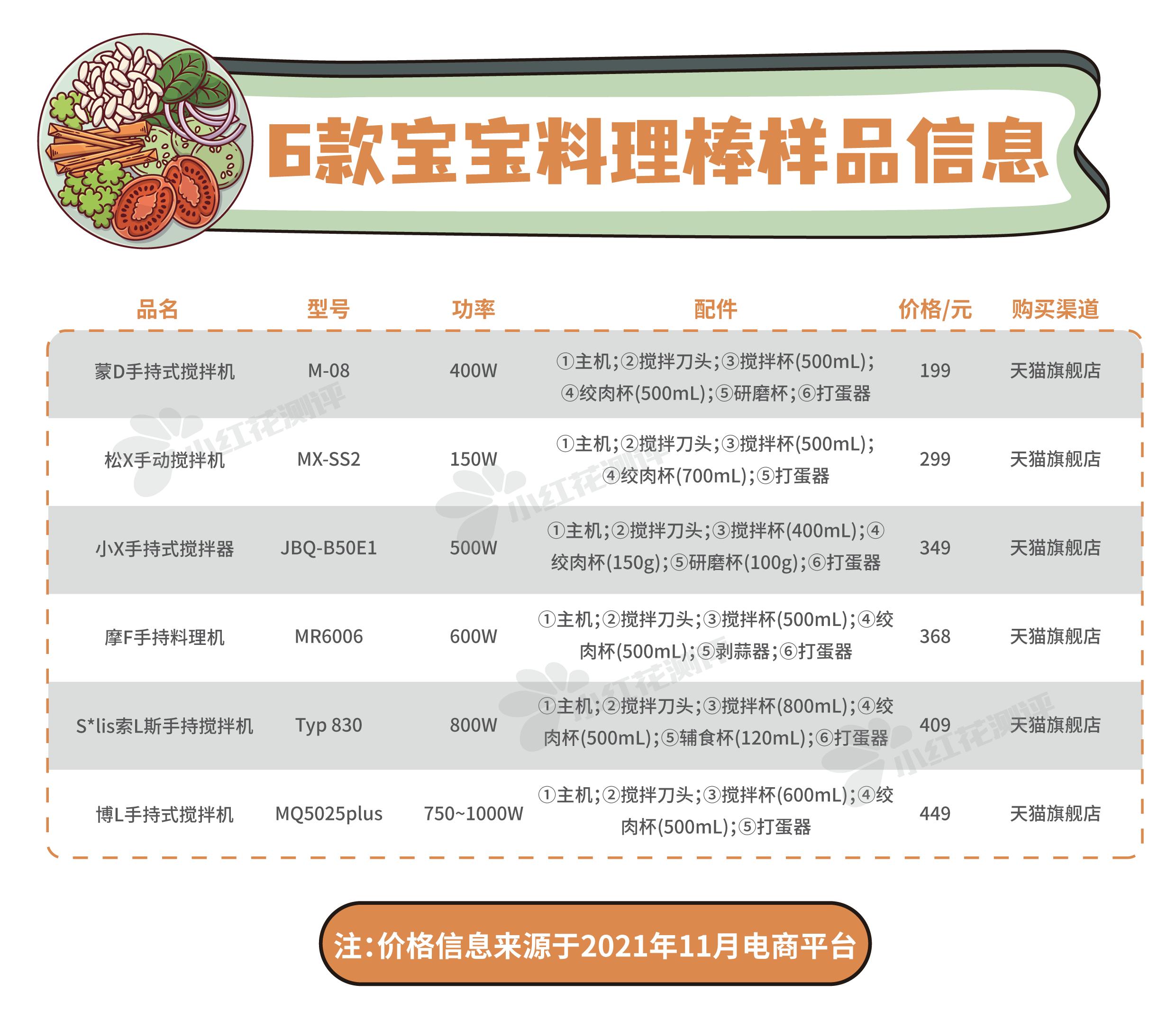 6款宝宝料理棒样品信息

| 品名 | 型号 | 功率 | 配件 | 价格/元 | 购买渠道 |
|---|---|---|---|---|---|
| 蒙D手持式搅拌机 | M-08 | 400W | ①主机;②搅拌刀头;③搅拌杯(500mL);④绞肉杯(500mL);⑤研磨杯;⑥打蛋器 | 199 | 天猫旗舰店 |
| 松X手动搅拌机 | MX-SS2 | 150W | ①主机;②搅拌刀头;③搅拌杯(500mL);④绞肉杯(700mL);⑤打蛋器 | 299 | 天猫旗舰店 |
| 小X手持式搅拌器 | JBQ-B50E1 | 500W | ①主机;②搅拌刀头;③搅拌杯(400mL);④绞肉杯(150g);⑤研磨杯(100g);⑥打蛋器 | 349 | 天猫旗舰店 |
| 摩F手持料理机 | MR6006 | 600W | ①主机;②搅拌刀头;③搅拌杯(500mL);④绞肉杯(500mL);⑤剥蒜器;⑥打蛋器 | 368 | 天猫旗舰店 |
| S*lis索L斯手持搅拌机 | Typ 830 | 800W | ①主机;②搅拌刀头;③搅拌杯(800mL);④绞肉杯(500mL);⑤辅食杯(120mL);⑥打蛋器 | 409 | 天猫旗舰店 |
| 博L手持式搅拌机 | MQ5025plus | 750~1000W | ①主机;②搅拌刀头;③搅拌杯(600mL);④绞肉杯(500mL);⑤打蛋器 | 449 | 天猫旗舰店 |

小红花测评

注:价格信息来源于2021年11月电商平台